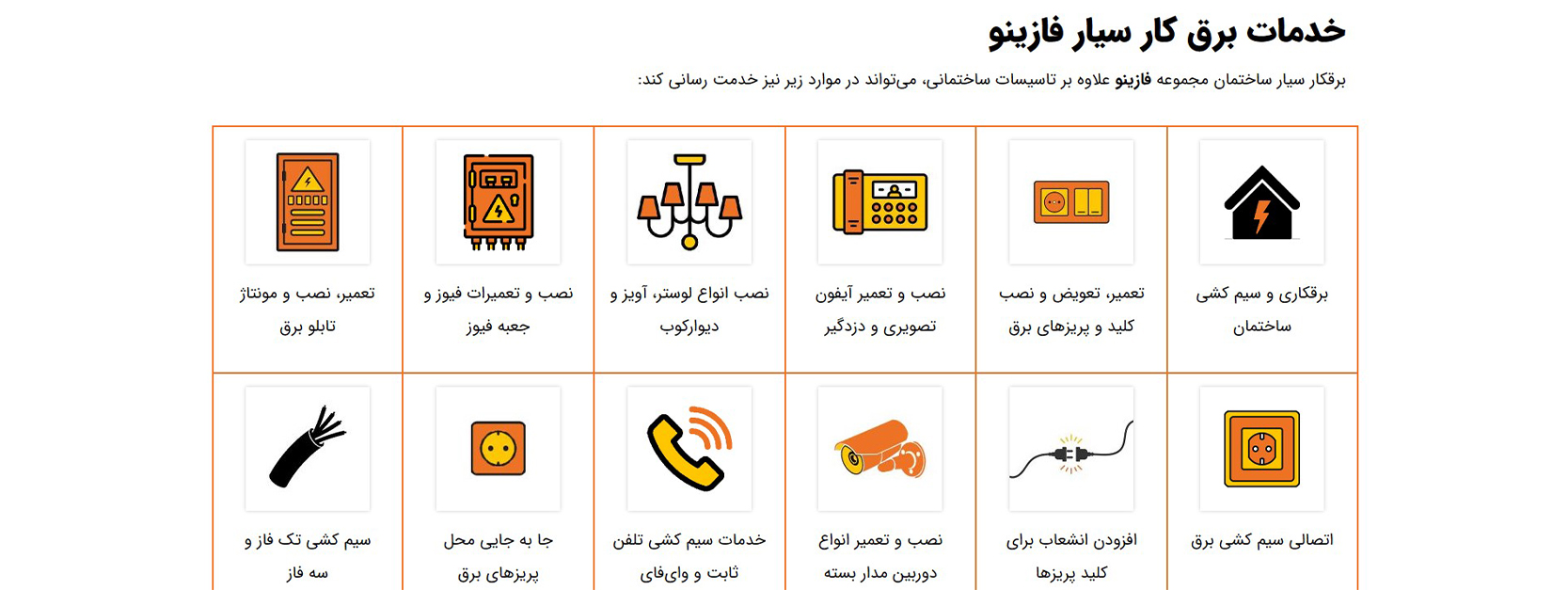 خدمات برق کار سیار فازینو

برقکار سیار ساختمان مجموعه فازینو علاوه بر تاسیسات ساختمانی، می‌تواند در موارد زیر نیز خدمت رسانی کند:

| برقکاری و سیم کشی ساختمان | تعمیر، تعویض و نصب کلید و پریزهای برق | نصب و تعمیر آیفون تصویری و دزدگیر | نصب انواع لوستر، آویز و دیوارکوب | نصب و تعمیرات فیوز و جعبه فیوز | تعمیر، نصب و مونتاژ تابلو برق |
|---|---|---|---|---|---|
| اتصالی سیم کشی برق | افزودن انشعاب برای کلید پریزها | نصب و تعمیر انواع دوربین مدار بسته | خدمات سیم کشی تلفن ثابت و وای‌فای | جا به جایی محل پریزهای برق | سیم کشی تک فاز و سه فاز |